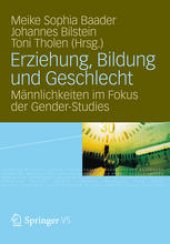 Meike Sophia Baader
Johannes Bilstein
Toni Tholen (Hrsg.)

Erziehung, Bildung und Geschlecht

Männlichkeiten im Fokus der Gender-Studies

30

Springer VS